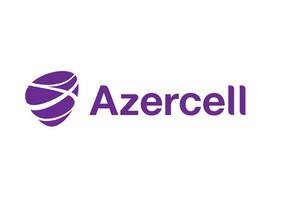 Azercell